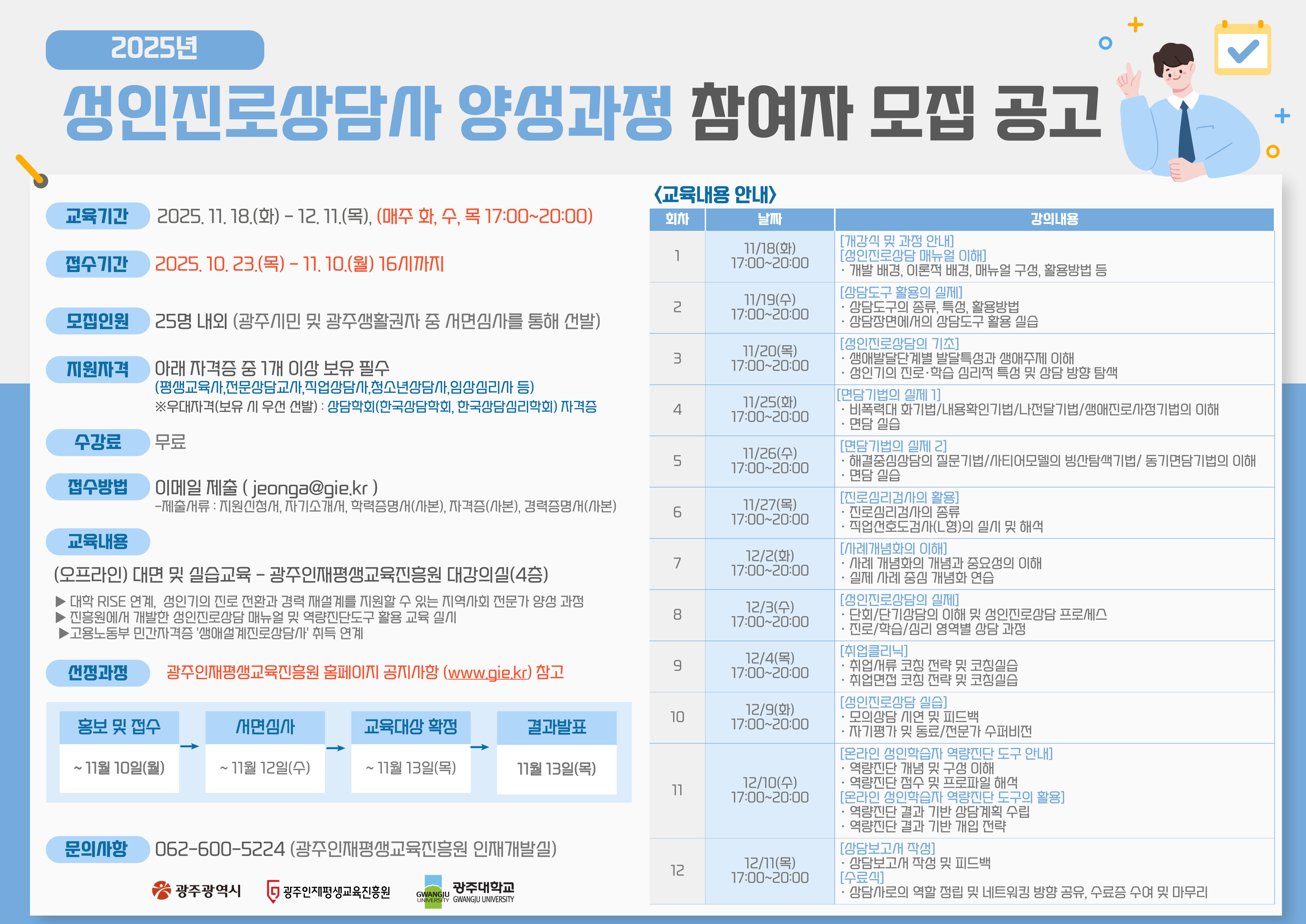 2025년

성인진로상담사 양성과정 참여자 모집 공고

교육기간 2025. 11. 18.(화) - 12. 11.(목), (매주 화, 수, 목 17:00~20:00)

접수기간 2025. 10. 23.(목) - 11. 10.(월) 16시까지

모집인원 25명 내외 (광주시민 및 광주생활권자 중 서면심사를 통해 선발)

지원자격 아래 자격증 중 1개 이상 보유 필수
(평생교육사,전문상담교사,직업상담사,청소년상담사,임상심리사 등)
※우대자격(보유 시 우선 선발) : 상담학회(한국상담학회, 한국상담심리학회) 자격증

수강료 무료

접수방법 이메일 제출 ( jeonga@gie.kr )
-제출서류 : 지원신청서, 자기소개서, 학력증명서(사본), 자격증(사본), 경력증명서(사본)

교육내용

(오프라인) 대면 및 실습교육 - 광주인재평생교육진흥원 대강의실(4층)

▶ 대학 RISE 연계, 성인기의 진로 전환과 경력 재설계를 지원할 수 있는 지역사회 전문가 양성 과정
▶ 진흥원에서 개발한 성인진로상담 매뉴얼 및 역량진단도구 활용 교육 실시
▶고용노동부 민간자격증 '생애설계진로상담사' 취득 연계

선정과정 광주인재평생교육진흥원 홈페이지 공지사항 (www.gie.kr) 참고

홍보 및 접수
~ 11월 10일(월)
→
서면심사
~ 11월 12일(수)
→
교육대상 확정
~ 11월 13일(목)
→
결과발표
11월 13일(목)

문의사항 062-600-5224 (광주인재평생교육진흥원 인재개발실)

광주광역시 광주인재평생교육진흥원 GWANGJU UNIVERSITY 광주대학교 GWANGJU UNIVERSITY

<교육내용 안내>

| 회차 | 날짜 | 강의내용 |
|---|---|---|
| 1 | 11/18(화) 17:00~20:00 | [개강식 및 과정 안내] [성인진로상담 매뉴얼 이해] · 개발 배경, 이론적 배경, 매뉴얼 구성, 활용방법 등 |
| 2 | 11/19(수) 17:00~20:00 | [상담도구 활용의 실제] · 상담도구의 종류, 특성, 활용방법 · 상담장면에서의 상담도구 활용 실습 |
| 3 | 11/20(목) 17:00~20:00 | [성인진로상담의 기초] · 생애발달단계별 발달특성과 생애주제 이해 · 성인기의 진로·학습 심리적 특성 및 상담 방향 탐색 |
| 4 | 11/25(화) 17:00~20:00 | [면담기법의 실제 1] · 비폭력대 화기법/내용확인기법/나전달기법/생애진로사정기법의 이해 · 면담 실습 |
| 5 | 11/26(수) 17:00~20:00 | [면담기법의 실제 2] · 해결중심상담의 질문기법/사티어모델의 빙산탐색기법/ 동기면담기법의 이해 · 면담 실습 |
| 6 | 11/27(목) 17:00~20:00 | [진로심리검사의 활용] · 진로심리검사의 종류 · 직업선호도검사(L형)의 실시 및 해석 |
| 7 | 12/2(화) 17:00~20:00 | [사례개념화의 이해] · 사례 개념화의 개념과 중요성의 이해 · 실제 사례 중심 개념화 연습 |
| 8 | 12/3(수) 17:00~20:00 | [성인진로상담의 실제] · 단회/단기상담의 이해 및 성인진로상담 프로세스 · 진로/학습/심리 영역별 상담 과정 |
| 9 | 12/4(목) 17:00~20:00 | [취업클리닉] · 취업서류 코칭 전략 및 코칭실습 · 취업면접 코칭 전략 및 코칭실습 |
| 10 | 12/9(화) 17:00~20:00 | [성인진로상담 실습] · 모의상담 시연 및 피드백 · 자기평가 및 동료/전문가 수퍼비전 |
| 11 | 12/10(수) 17:00~20:00 | [온라인 성인학습자 역량진단 도구 안내] · 역량진단 개념 및 구성 이해 · 역량진단 점수 및 프로파일 해석 [온라인 성인학습자 역량진단 도구의 활용] · 역량진단 결과 기반 상담계획 수립 · 역량진단 결과 기반 개입 전략 |
| 12 | 12/11(목) 17:00~20:00 | [상담보고서 작성] · 상담보고서 작성 및 피드백 [수료식] · 상담사로의 역할 정립 및 네트워킹 방향 공유, 수료증 수여 및 마무리 |